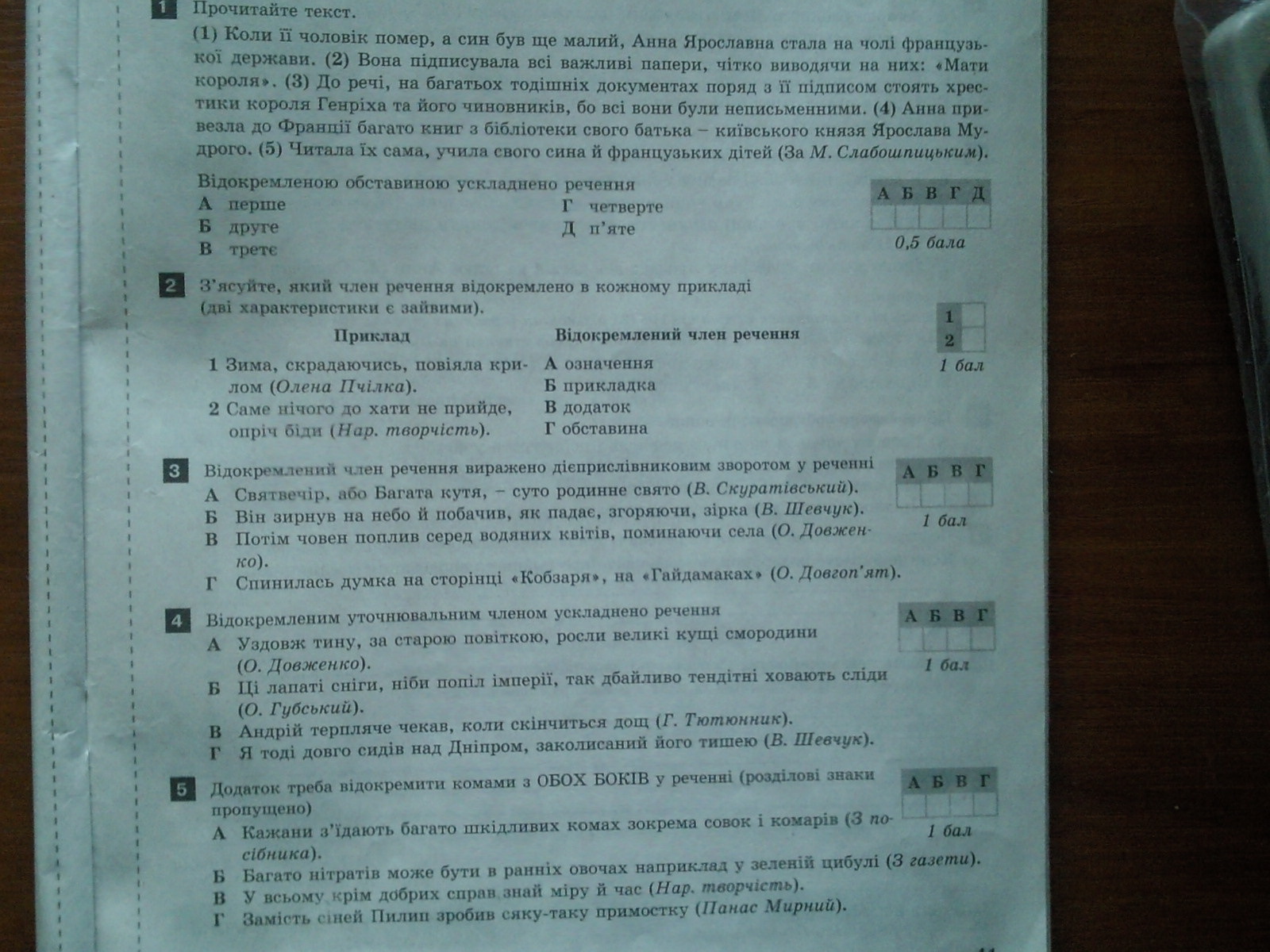 1 Прочитайте текст.

(1) Коли її чоловік помер, а син був ще малий, Анна Ярославна стала на чолі французької держави. (2) Вона підписувала всі важливі папери, чітко виводячи на них: «Мати короля». (3) До речі, на багатьох тодішніх документах поряд з її підписом стоять хрестики короля Генріха та його чиновників, бо всі вони були неписьменними. (4) Анна привезла до Франції багато книг з бібліотеки свого батька – київського князя Ярослава Мудрого. (5) Читала їх сама, учила свого сина й французьких дітей (За М. Слабошпицьким).

Відокремленою обставиною ускладнено речення
А перше
Б друге
В третє
Г четверте
Д п'яте

| А | Б | В | Г | Д |
|---|---|---|---|---|
| | | | | |

0,5 бала

2 З'ясуйте, який член речення відокремлено в кожному прикладі (дві характеристики є зайвими).

Приклад
1 Зима, скрадаючись, повіяла крилом (Олена Пчілка).
2 Саме нічого до хати не прийде, опріч біди (Нар. творчість).

Відокремлений член речення
А означення
Б прикладка
В додаток
Г обставина

1
2
1 бал

3 Відокремлений член речення виражено дієприслівниковим зворотом у реченні
А Святвечір, або Багата кутя, – суто родинне свято (В. Скуратівський).
Б Він зирнув на небо й побачив, як падає, згоряючи, зірка (В. Шевчук).
В Потім човен поплив серед водяних квітів, поминаючи села (О. Довженко).
Г Спинилась думка на сторінці «Кобзаря», на «Гайдамаках» (О. Довгоп'ят).

| А | Б | В | Г |
|---|---|---|---|
| | | | |

1 бал

4 Відокремленим уточнювальним членом ускладнено речення
А Уздовж тину, за старою повіткою, росли великі кущі смородини (О. Довженко).
Б Ці лапаті сніги, ніби попіл імперії, так дбайливо тендітні ховають сліди (О. Губський).
В Андрій терпляче чекав, коли скінчиться дощ (Г. Тютюнник).
Г Я тоді довго сидів над Дніпром, заколисаний його тишею (В. Шевчук).

| А | Б | В | Г |
|---|---|---|---|
| | | | |

1 бал

5 Додаток треба відокремити комами з ОБОХ БОКІВ у реченні (розділові знаки пропущено)
А Кажани з'їдають багато шкідливих комах зокрема совок і комарів (З посібника).
Б Багато нітратів може бути в ранніх овочах наприклад у зеленій цибулі (З газети).
В У всьому крім добрих справ знай міру й час (Нар. творчість).
Г Замість сіней Пилип зробив сяку-таку примостку (Панас Мирний).

| А | Б | В | Г |
|---|---|---|---|
| | | | |

1 бал